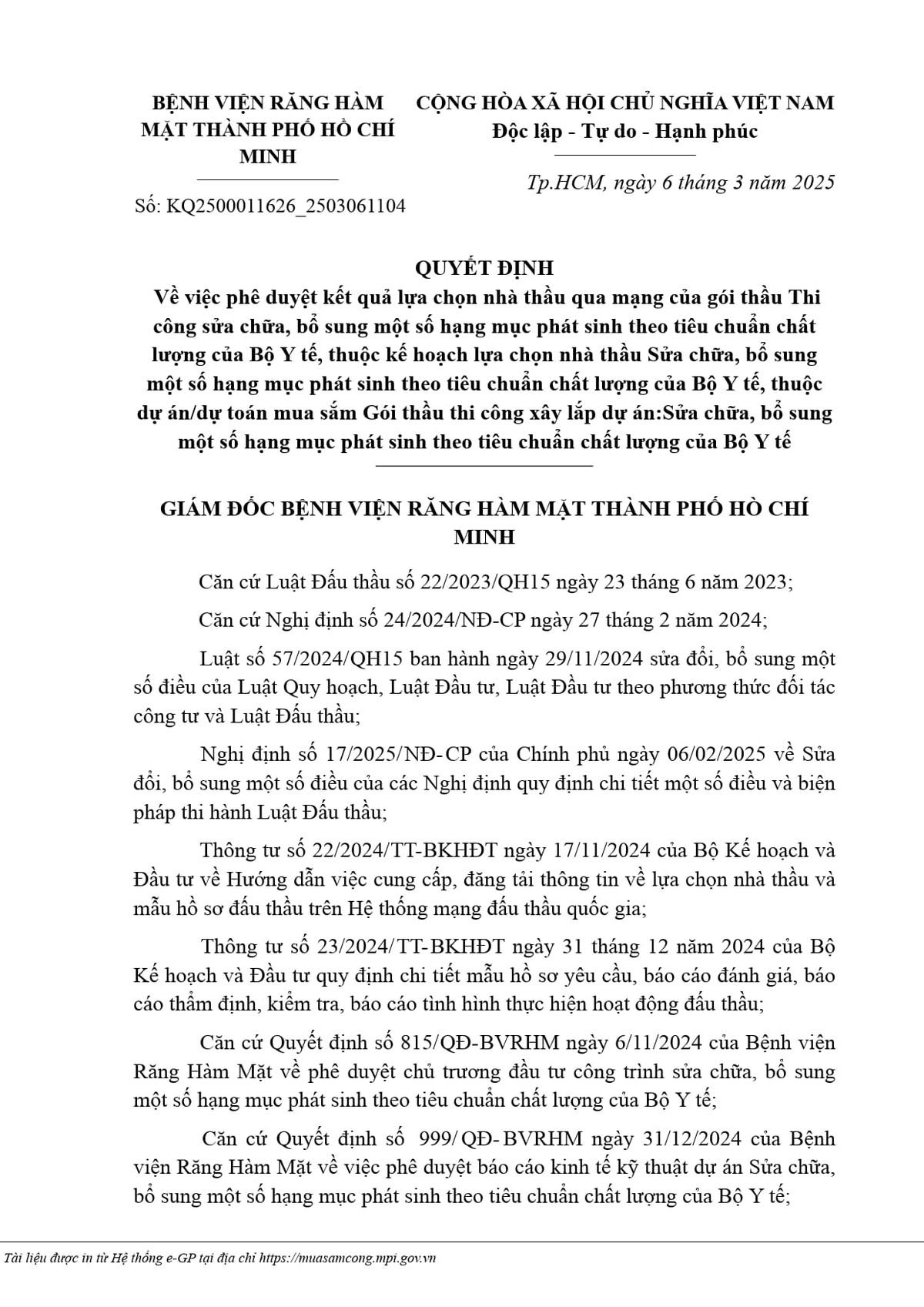 BỆNH VIỆN RĂNG HÀM MẶT THÀNH PHỐ HỒ CHÍ MINH

Số: KQ2500011626_2503061104

CỘNG HÒA XÃ HỘI CHỦ NGHĨA VIỆT NAM
Độc lập - Tự do - Hạnh phúc

Tp.HCM, ngày 6 tháng 3 năm 2025

QUYẾT ĐỊNH
Về việc phê duyệt kết quả lựa chọn nhà thầu qua mạng của gói thầu Thi công sửa chữa, bổ sung một số hạng mục phát sinh theo tiêu chuẩn chất lượng của Bộ Y tế, thuộc kế hoạch lựa chọn nhà thầu Sửa chữa, bổ sung một số hạng mục phát sinh theo tiêu chuẩn chất lượng của Bộ Y tế, thuộc dự án/dự toán mua sắm Gói thầu thi công xây lắp dự án:Sửa chữa, bổ sung một số hạng mục phát sinh theo tiêu chuẩn chất lượng của Bộ Y tế

GIÁM ĐỐC BỆNH VIỆN RĂNG HÀM MẶT THÀNH PHỐ HỒ CHÍ MINH

Căn cứ Luật Đấu thầu số 22/2023/QH15 ngày 23 tháng 6 năm 2023;

Căn cứ Nghị định số 24/2024/NĐ-CP ngày 27 tháng 2 năm 2024;

Luật số 57/2024/QH15 ban hành ngày 29/11/2024 sửa đổi, bổ sung một số điều của Luật Quy hoạch, Luật Đầu tư, Luật Đầu tư theo phương thức đối tác công tư và Luật Đấu thầu;

Nghị định số 17/2025/NĐ-CP của Chính phủ ngày 06/02/2025 về Sửa đổi, bổ sung một số điều của các Nghị định quy định chi tiết một số điều và biện pháp thi hành Luật Đấu thầu;

Thông tư số 22/2024/TT-BKHĐT ngày 17/11/2024 của Bộ Kế hoạch và Đầu tư về Hướng dẫn việc cung cấp, đăng tải thông tin về lựa chọn nhà thầu và mẫu hồ sơ đấu thầu trên Hệ thống mạng đấu thầu quốc gia;

Thông tư số 23/2024/TT-BKHĐT ngày 31 tháng 12 năm 2024 của Bộ Kế hoạch và Đầu tư quy định chi tiết mẫu hồ sơ yêu cầu, báo cáo đánh giá, báo cáo thẩm định, kiểm tra, báo cáo tình hình thực hiện hoạt động đấu thầu;

Căn cứ Quyết định số 815/QĐ-BVRHM ngày 6/11/2024 của Bệnh viện Răng Hàm Mặt về phê duyệt chủ trương đầu tư công trình sửa chữa, bổ sung một số hạng mục phát sinh theo tiêu chuẩn chất lượng của Bộ Y tế;

Căn cứ Quyết định số 999/QĐ-BVRHM ngày 31/12/2024 của Bệnh viện Răng Hàm Mặt về việc phê duyệt báo cáo kinh tế kỹ thuật dự án Sửa chữa, bổ sung một số hạng mục phát sinh theo tiêu chuẩn chất lượng của Bộ Y tế;

Tài liệu được in từ Hệ thống e-GP tại địa chỉ https://muasamcong.mpi.gov.vn